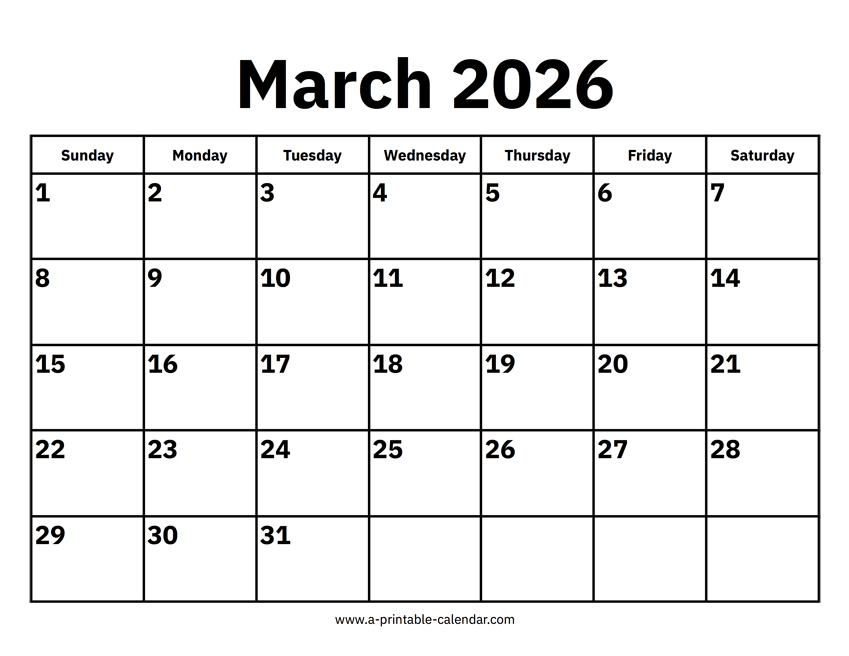 March 2026

| Sunday | Monday | Tuesday | Wednesday | Thursday | Friday | Saturday |
|---|---|---|---|---|---|---|
| 1 | 2 | 3 | 4 | 5 | 6 | 7 |
| 8 | 9 | 10 | 11 | 12 | 13 | 14 |
| 15 | 16 | 17 | 18 | 19 | 20 | 21 |
| 22 | 23 | 24 | 25 | 26 | 27 | 28 |
| 29 | 30 | 31 | | | | |

www.a-printable-calendar.com